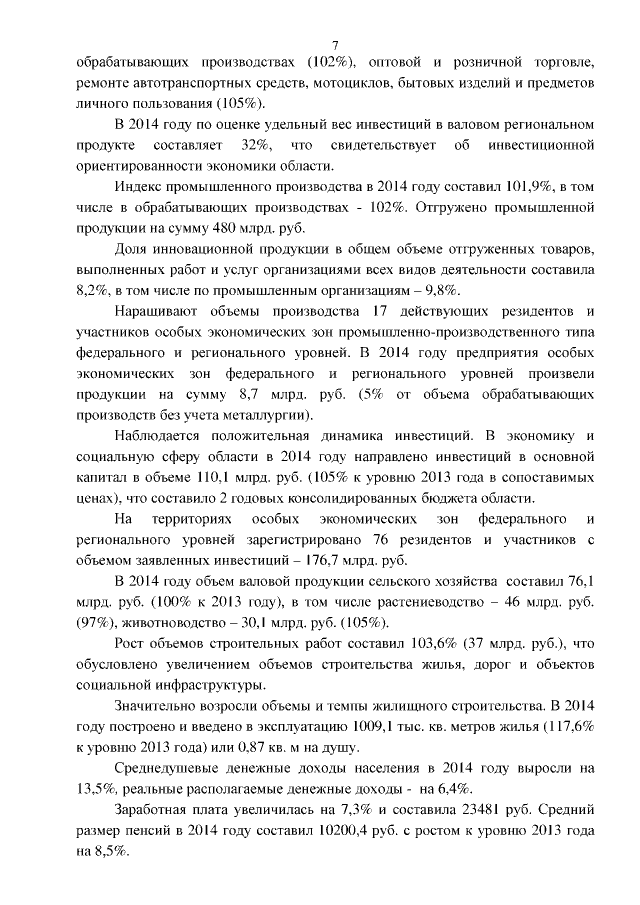 7

обрабатывающих производствах (102%), оптовой и розничной торговле, ремонте автотранспортных средств, мотоциклов, бытовых изделий и предметов личного пользования (105%).

В 2014 году по оценке удельный вес инвестиций в валовом региональном продукте составляет 32%, что свидетельствует об инвестиционной ориентированности экономики области.

Индекс промышленного производства в 2014 году составил 101,9%, в том числе в обрабатывающих производствах - 102%. Отгружено промышленной продукции на сумму 480 млрд. руб.

Доля инновационной продукции в общем объеме отгруженных товаров, выполненных работ и услуг организациями всех видов деятельности составила 8,2%, в том числе по промышленным организациям – 9,8%.

Наращивают объемы производства 17 действующих резидентов и участников особых экономических зон промышленно-производственного типа федерального и регионального уровней. В 2014 году предприятия особых экономических зон федерального и регионального уровней произвели продукции на сумму 8,7 млрд. руб. (5% от объема обрабатывающих производств без учета металлургии).

Наблюдается положительная динамика инвестиций. В экономику и социальную сферу области в 2014 году направлено инвестиций в основной капитал в объеме 110,1 млрд. руб. (105% к уровню 2013 года в сопоставимых ценах), что составило 2 годовых консолидированных бюджета области.

На территориях особых экономических зон федерального и регионального уровней зарегистрировано 76 резидентов и участников с объемом заявленных инвестиций – 176,7 млрд. руб.

В 2014 году объем валовой продукции сельского хозяйства составил 76,1 млрд. руб. (100% к 2013 году), в том числе растениеводство – 46 млрд. руб. (97%), животноводство – 30,1 млрд. руб. (105%).

Рост объемов строительных работ составил 103,6% (37 млрд. руб.), что обусловлено увеличением объемов строительства жилья, дорог и объектов социальной инфраструктуры.

Значительно возросли объемы и темпы жилищного строительства. В 2014 году построено и введено в эксплуатацию 1009,1 тыс. кв. метров жилья (117,6% к уровню 2013 года) или 0,87 кв. м на душу.

Среднедушевые денежные доходы населения в 2014 году выросли на 13,5%, реальные располагаемые денежные доходы - на 6,4%.

Заработная плата увеличилась на 7,3% и составила 23481 руб. Средний размер пенсий в 2014 году составил 10200,4 руб. с ростом к уровню 2013 года на 8,5%.